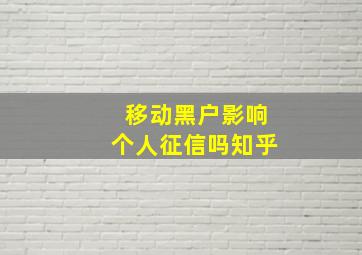 移动黑户影响
个人征信吗知乎